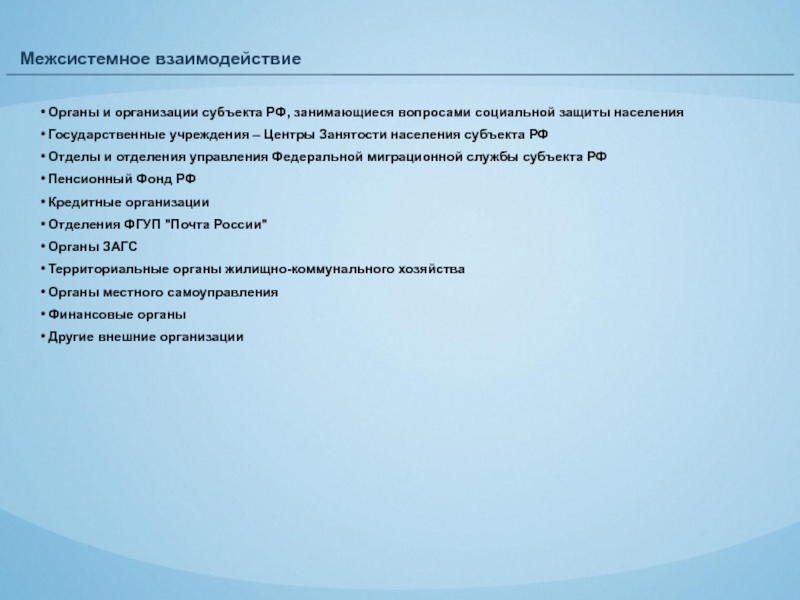 Межсистемное взаимодействие

• Органы и организации субъекта РФ, занимающиеся вопросами социальной защиты населения
• Государственные учреждения – Центры Занятости населения субъекта РФ
• Отделы и отделения управления Федеральной миграционной службы субъекта РФ
• Пенсионный Фонд РФ
• Кредитные организации
• Отделения ФГУП "Почта России"
• Органы ЗАГС
• Территориальные органы жилищно-коммунального хозяйства
• Органы местного самоуправления
• Финансовые органы
• Другие внешние организации